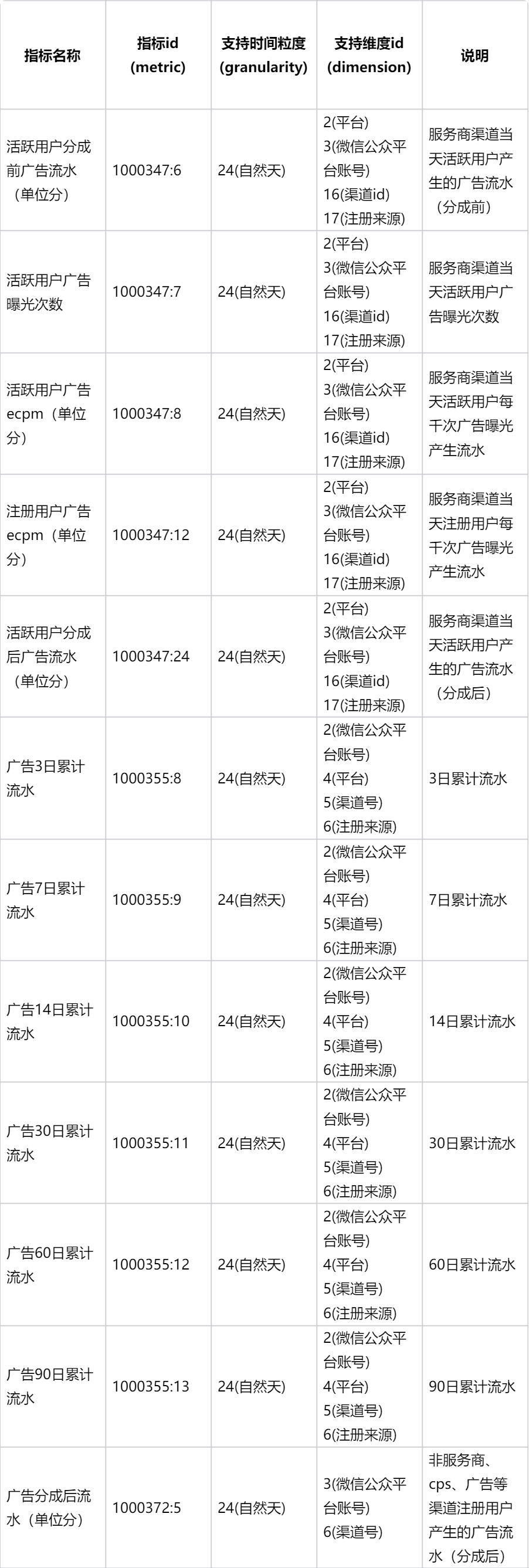 | 指标名称 | 指标id (metric) | 支持时间粒度 (granularity) | 支持维度id (dimension) | 说明 |
|---|---|---|---|---|
| 活跃用户分成前广告流水（单位分） | 1000347:6 | 24(自然天) | 2(平台) 3(微信公众平台账号) 16(渠道id) 17(注册来源) | 服务商渠道当天活跃用户产生的广告流水（分成前） |
| 活跃用户广告曝光次数 | 1000347:7 | 24(自然天) | 2(平台) 3(微信公众平台账号) 16(渠道id) 17(注册来源) | 服务商渠道当天活跃用户广告曝光次数 |
| 活跃用户广告ecpm（单位分） | 1000347:8 | 24(自然天) | 2(平台) 3(微信公众平台账号) 16(渠道id) 17(注册来源) | 服务商渠道当天活跃用户每千次广告曝光产生流水 |
| 注册用户广告ecpm（单位分） | 1000347:12 | 24(自然天) | 2(平台) 3(微信公众平台账号) 16(渠道id) 17(注册来源) | 服务商渠道当天注册用户每千次广告曝光产生流水 |
| 活跃用户分成后广告流水（单位分） | 1000347:24 | 24(自然天) | 2(平台) 3(微信公众平台账号) 16(渠道id) 17(注册来源) | 服务商渠道当天活跃用户产生的广告流水（分成后） |
| 广告3日累计流水 | 1000355:8 | 24(自然天) | 2(微信公众平台账号) 4(平台) 5(渠道号) 6(注册来源) | 3日累计流水 |
| 广告7日累计流水 | 1000355:9 | 24(自然天) | 2(微信公众平台账号) 4(平台) 5(渠道号) 6(注册来源) | 7日累计流水 |
| 广告14日累计流水 | 1000355:10 | 24(自然天) | 2(微信公众平台账号) 4(平台) 5(渠道号) 6(注册来源) | 14日累计流水 |
| 广告30日累计流水 | 1000355:11 | 24(自然天) | 2(微信公众平台账号) 4(平台) 5(渠道号) 6(注册来源) | 30日累计流水 |
| 广告60日累计流水 | 1000355:12 | 24(自然天) | 2(微信公众平台账号) 4(平台) 5(渠道号) 6(注册来源) | 60日累计流水 |
| 广告90日累计流水 | 1000355:13 | 24(自然天) | 2(微信公众平台账号) 4(平台) 5(渠道号) 6(注册来源) | 90日累计流水 |
| 广告分成后流水（单位分） | 1000372:5 | 24(自然天) | 3(微信公众平台账号) 6(渠道号) | 非服务商、cps、广告等渠道注册用户产生的广告流水（分成后） |